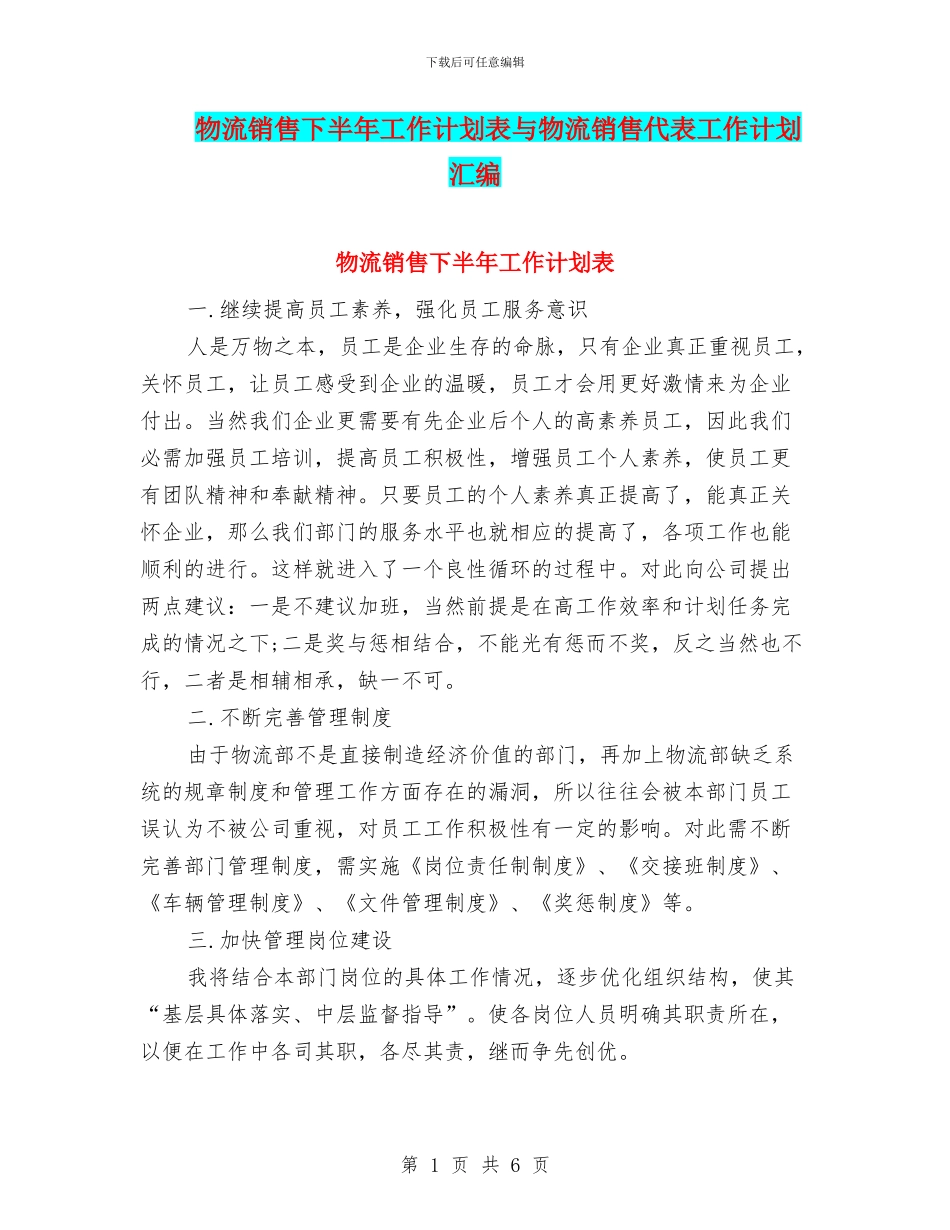 下载后可任意编辑

物流销售下半年工作计划表与物流销售代表工作计划汇编

物流销售下半年工作计划表

一.继续提高员工素养，强化员工服务意识

人是万物之本，员工是企业生存的命脉，只有企业真正重视员工，关怀员工，让员工感受到企业的温暖，员工才会用更好激情来为企业付出。当然我们企业更需要有先企业后个人的高素养员工，因此我们必需加强员工培训，提高员工积极性，增强员工个人素养，使员工更有团队精神和奉献精神。只要员工的个人素养真正提高了，能真正关怀企业，那么我们部门的服务水平也就相应的提高了，各项工作也能顺利的进行。这样就进入了一个良性循环的过程中。对此向公司提出两点建议：一是不建议加班，当然前提是在高工作效率和计划任务完成的情况之下;二是奖与惩相结合，不能光有惩而不奖，反之当然也不行，二者是相辅相承，缺一不可。

二.不断完善管理制度

由于物流部不是直接制造经济价值的部门，再加上物流部缺乏系统的规章制度和管理工作方面存在的漏洞，所以往往会被本部门员工误认为不被公司重视，对员工工作积极性有一定的影响。对此需不断完善部门管理制度，需实施《岗位责任制制度》、《交接班制度》、《车辆管理制度》、《文件管理制度》、《奖惩制度》等。

三.加快管理岗位建设

我将结合本部门岗位的具体工作情况，逐步优化组织结构，使其“基层具体落实、中层监督指导”。使各岗位人员明确其职责所在，以便在工作中各司其职，各尽其责，继而争先创优。

第 1 页 共 6 页